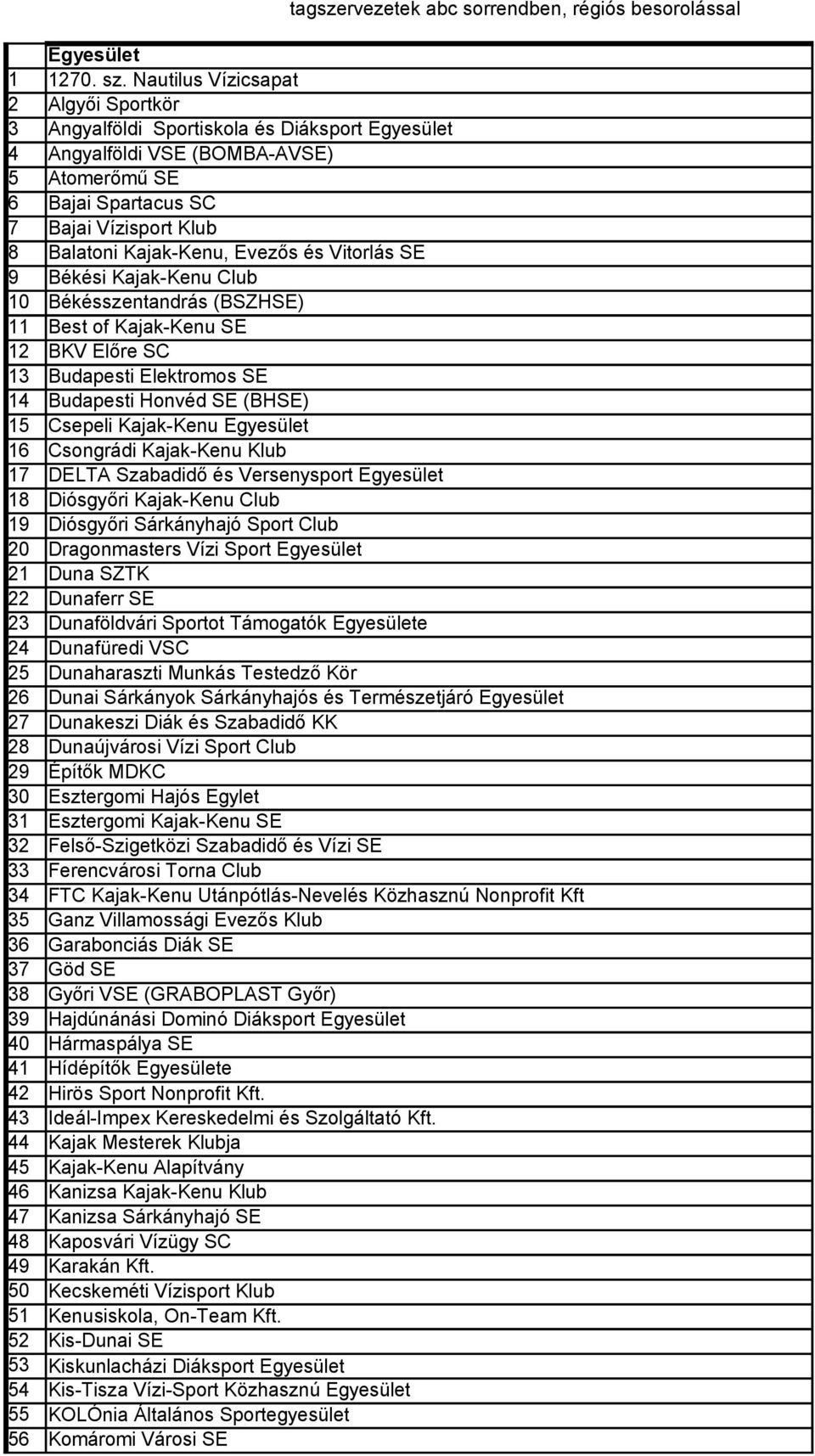 tagszervezetek abc sorrendben, régiós besorolással

|  | Egyesület |
|---|---|
| 1 | 1270. sz. Nautilus Vízicsapat |
| 2 | Algyői Sportkör |
| 3 | Angyalföldi Sportiskola és Diáksport Egyesület |
| 4 | Angyalföldi VSE (BOMBA-AVSE) |
| 5 | Atomerőmű SE |
| 6 | Bajai Spartacus SC |
| 7 | Bajai Vízisport Klub |
| 8 | Balatoni Kajak-Kenu, Evezős és Vitorlás SE |
| 9 | Békési Kajak-Kenu Club |
| 10 | Békésszentandrás (BSZHSE) |
| 11 | Best of Kajak-Kenu SE |
| 12 | BKV Előre SC |
| 13 | Budapesti Elektromos SE |
| 14 | Budapesti Honvéd SE (BHSE) |
| 15 | Csepeli Kajak-Kenu Egyesület |
| 16 | Csongrádi Kajak-Kenu Klub |
| 17 | DELTA Szabadidő és Versenysport Egyesület |
| 18 | Diósgyőri Kajak-Kenu Club |
| 19 | Diósgyőri Sárkányhajó Sport Club |
| 20 | Dragonmasters Vízi Sport Egyesület |
| 21 | Duna SZTK |
| 22 | Dunaferr SE |
| 23 | Dunaföldvári Sportot Támogatók Egyesülete |
| 24 | Dunafüredi VSC |
| 25 | Dunaharaszti Munkás Testedző Kör |
| 26 | Dunai Sárkányok Sárkányhajós és Természetjáró Egyesület |
| 27 | Dunakeszi Diák és Szabadidő KK |
| 28 | Dunaújvárosi Vízi Sport Club |
| 29 | Építők MDKC |
| 30 | Esztergomi Hajós Egylet |
| 31 | Esztergomi Kajak-Kenu SE |
| 32 | Felső-Szigetközi Szabadidő és Vízi SE |
| 33 | Ferencvárosi Torna Club |
| 34 | FTC Kajak-Kenu Utánpótlás-Nevelés Közhasznú Nonprofit Kft |
| 35 | Ganz Villamossági Evezős Klub |
| 36 | Garabonciás Diák SE |
| 37 | Göd SE |
| 38 | Győri VSE (GRABOPLAST Győr) |
| 39 | Hajdúnánási Dominó Diáksport Egyesület |
| 40 | Hármaspálya SE |
| 41 | Hídépítők Egyesülete |
| 42 | Hirös Sport Nonprofit Kft. |
| 43 | Ideál-Impex Kereskedelmi és Szolgáltató Kft. |
| 44 | Kajak Mesterek Klubja |
| 45 | Kajak-Kenu Alapítvány |
| 46 | Kanizsa Kajak-Kenu Klub |
| 47 | Kanizsa Sárkányhajó SE |
| 48 | Kaposvári Vízügy SC |
| 49 | Karakán Kft. |
| 50 | Kecskeméti Vízisport Klub |
| 51 | Kenusiskola, On-Team Kft. |
| 52 | Kis-Dunai SE |
| 53 | Kiskunlacházi Diáksport Egyesület |
| 54 | Kis-Tisza Vízi-Sport Közhasznú Egyesület |
| 55 | KOLÓnia Általános Sportegyesület |
| 56 | Komáromi Városi SE |